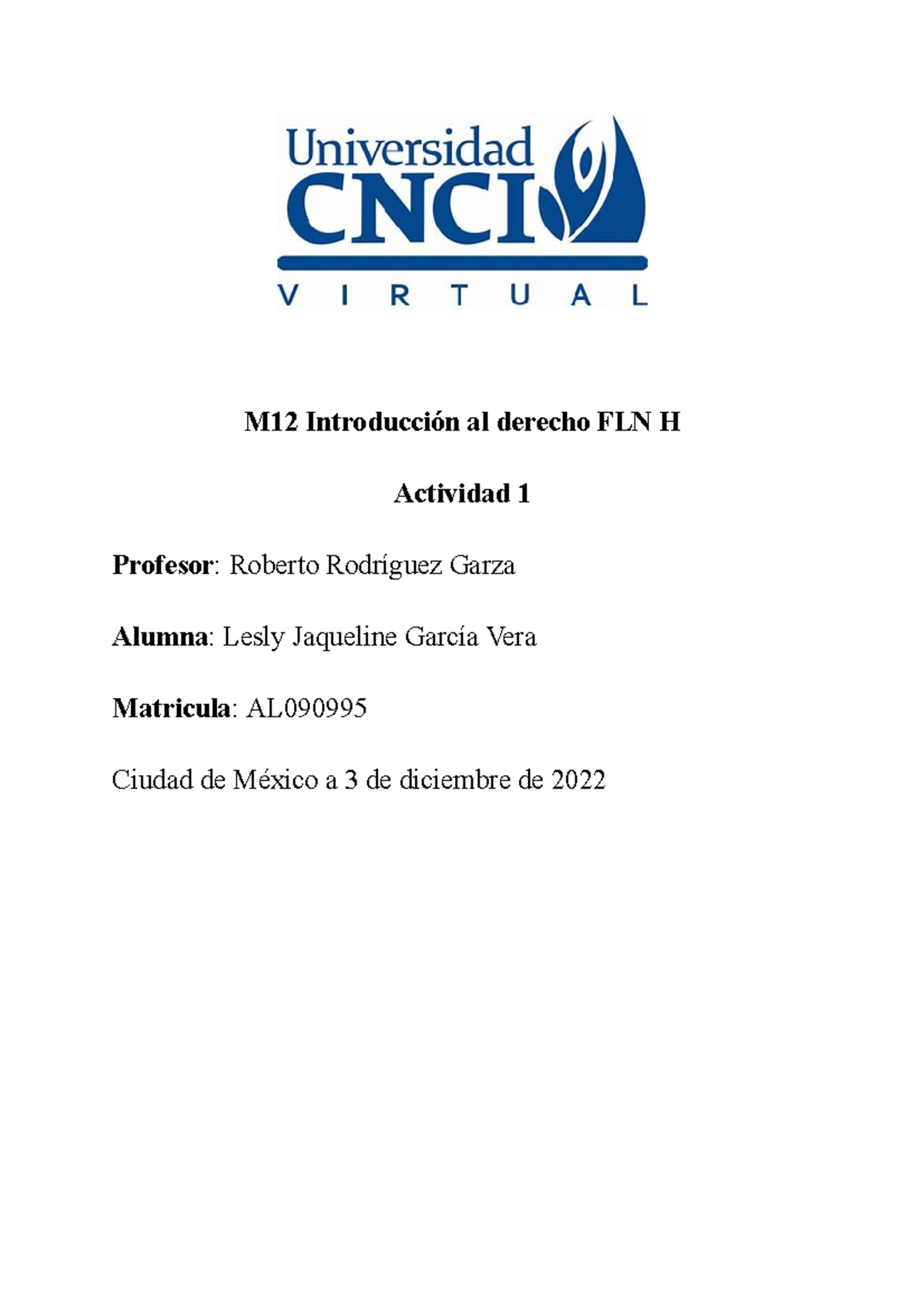 Universidad
CNCI
VIRTUAL

M12 Introducción al derecho FLN H

Actividad 1

Profesor: Roberto Rodríguez Garza

Alumna: Lesly Jaqueline García Vera

Matricula: AL090995

Ciudad de México a 3 de diciembre de 2022